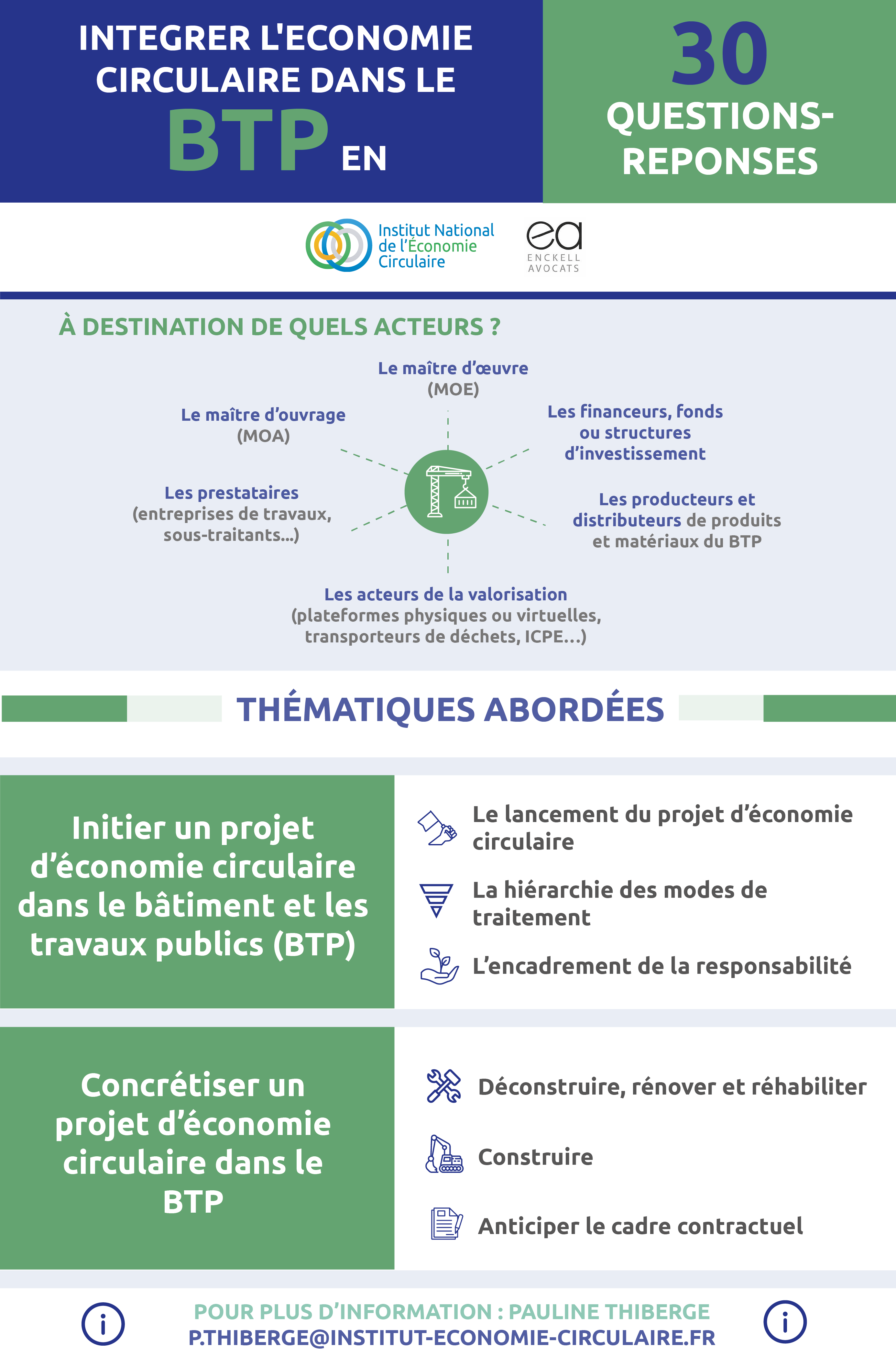 INTEGRER L'ECONOMIE CIRCULAIRE DANS LE BTP EN

30 QUESTIONS-REPONSES

Institut National de l'Économie Circulaire

ea ENCKELL AVOCATS

À DESTINATION DE QUELS ACTEURS ?

Le maître d'œuvre (MOE)

Le maître d'ouvrage (MOA)

Les financeurs, fonds ou structures d'investissement

Les prestataires (entreprises de travaux, sous-traitants...)

Les producteurs et distributeurs de produits et matériaux du BTP

Les acteurs de la valorisation (plateformes physiques ou virtuelles, transporteurs de déchets, ICPE...)

THÉMATIQUES ABORDÉES

Initier un projet d'économie circulaire dans le bâtiment et les travaux publics (BTP)

Le lancement du projet d'économie circulaire

La hiérarchie des modes de traitement

L'encadrement de la responsabilité

Concrétiser un projet d'économie circulaire dans le BTP

Déconstruire, rénover et réhabiliter

Construire

Anticiper le cadre contractuel

POUR PLUS D'INFORMATION : PAULINE THIBERGE
P.THIBERGE@INSTITUT-ECONOMIE-CIRCULAIRE.FR